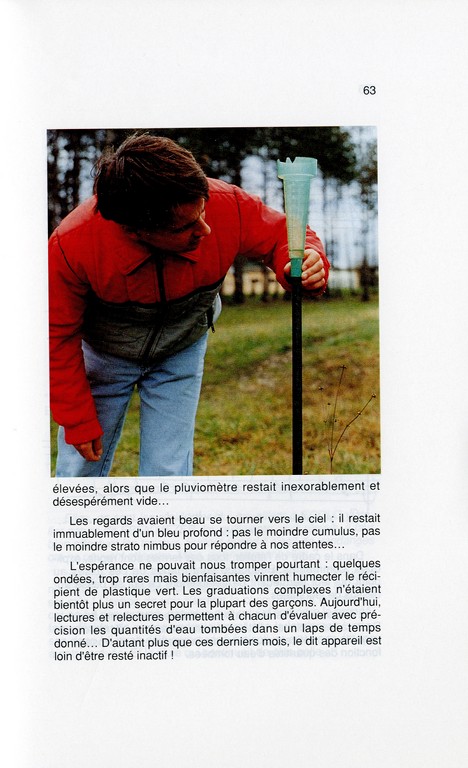 63

élevées, alors que le pluviomètre restait inexorablement et désespérément vide…

Les regards avaient beau se tourner vers le ciel : il restait immuablement d'un bleu profond : pas le moindre cumulus, pas le moindre strato nimbus pour répondre à nos attentes…

L'espérance ne pouvait nous tromper pourtant : quelques ondées, trop rares mais bienfaisantes vinrent humecter le récipient de plastique vert. Les graduations complexes n'étaient bientôt plus un secret pour la plupart des garçons. Aujourd'hui, lectures et relectures permettent à chacun d'évaluer avec précision les quantités d'eau tombées dans un laps de temps donné… D'autant plus que ces derniers mois, le dit appareil est loin d'être resté inactif !